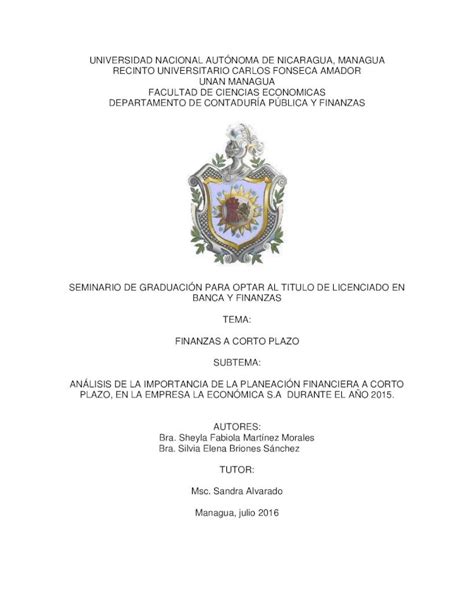 UNIVERSIDAD NACIONAL AUTÓNOMA DE NICARAGUA, MANAGUA
RECINTO UNIVERSITARIO CARLOS FONSECA AMADOR
UNAN MANAGUA
FACULTAD DE CIENCIAS ECONOMICAS
DEPARTAMENTO DE CONTADURÍA PÚBLICA Y FINANZAS

SEMINARIO DE GRADUACIÓN PARA OPTAR AL TITULO DE LICENCIADO EN BANCA Y FINANZAS

TEMA:

FINANZAS A CORTO PLAZO

SUBTEMA:

ANÁLISIS DE LA IMPORTANCIA DE LA PLANEACIÓN FINANCIERA A CORTO PLAZO, EN LA EMPRESA LA ECONÓMICA S.A DURANTE EL AÑO 2015.

AUTORES:
Bra. Sheyla Fabiola Martínez Morales
Bra. Silvia Elena Briones Sánchez

TUTOR:

Msc. Sandra Alvarado

Managua, julio 2016